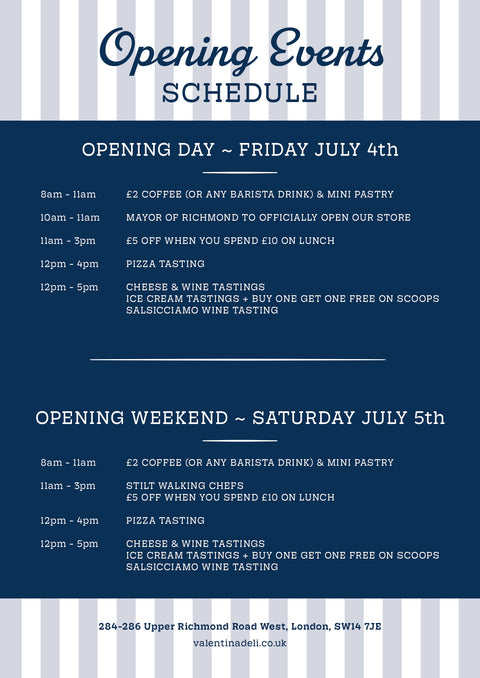 Opening Events
SCHEDULE

OPENING DAY ~ FRIDAY JULY 4th

8am - 11am
£2 COFFEE (OR ANY BARISTA DRINK) & MINI PASTRY

10am - 11am
MAYOR OF RICHMOND TO OFFICIALLY OPEN OUR STORE

11am - 3pm
£5 OFF WHEN YOU SPEND £10 ON LUNCH

12pm - 4pm
PIZZA TASTING

12pm - 5pm
CHEESE & WINE TASTINGS
ICE CREAM TASTINGS + BUY ONE GET ONE FREE ON SCOOPS
SALSICCIAMO WINE TASTING

OPENING WEEKEND ~ SATURDAY JULY 5th

8am - 11am
£2 COFFEE (OR ANY BARISTA DRINK) & MINI PASTRY

11am - 3pm
STILT WALKING CHEFS
£5 OFF WHEN YOU SPEND £10 ON LUNCH

12pm - 4pm
PIZZA TASTING

12pm - 5pm
CHEESE & WINE TASTINGS
ICE CREAM TASTINGS + BUY ONE GET ONE FREE ON SCOOPS
SALSICCIAMO WINE TASTING

284-286 Upper Richmond Road West, London, SW14 7JE
valentinadeli.co.uk